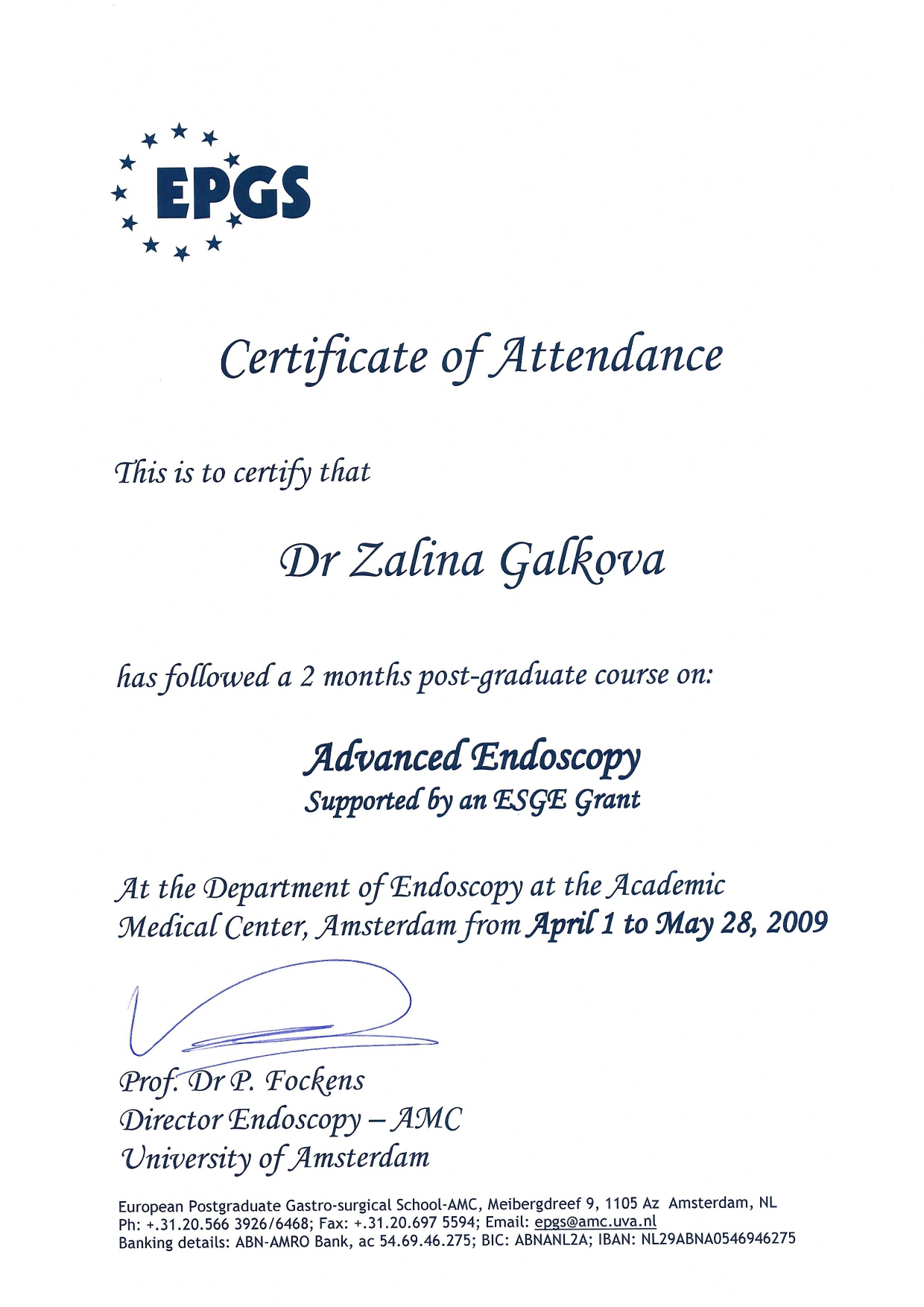 EPGS

Certificate of Attendance

This is to certify that

Dr Zalina Galkova

has followed a 2 months post-graduate course on:

Advanced Endoscopy
Supported by an ESGE Grant

At the Department of Endoscopy at the Academic Medical Center, Amsterdam from April 1 to May 28, 2009

Prof. Dr P. Fockens
Director Endoscopy – AMC
University of Amsterdam

European Postgraduate Gastro-surgical School-AMC, Meibergdreef 9, 1105 Az Amsterdam, NL
Ph: +.31.20.566 3926/6468; Fax: +.31.20.697 5594; Email: epgs@amc.uva.nl
Banking details: ABN-AMRO Bank, ac 54.69.46.275; BIC: ABNANL2A; IBAN: NL29ABNA0546946275